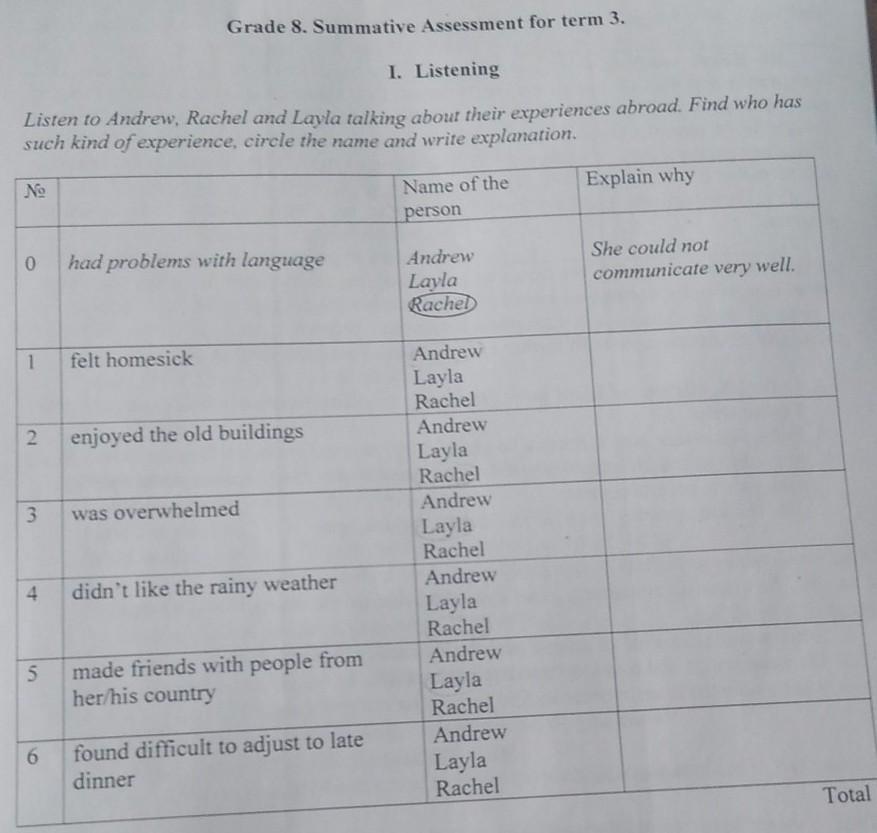 Grade 8. Summative Assessment for term 3.

I. Listening

Listen to Andrew, Rachel and Layla talking about their experiences abroad. Find who has such kind of experience, circle the name and write explanation.

| № | | Name of the person | Explain why |
|---|---|---|---|
| 0 | had problems with language | Andrew Layla Rachel | She could not communicate very well. |
| 1 | felt homesick | Andrew Layla Rachel | |
| 2 | enjoyed the old buildings | Andrew Layla Rachel | |
| 3 | was overwhelmed | Andrew Layla Rachel | |
| 4 | didn't like the rainy weather | Andrew Layla Rachel | |
| 5 | made friends with people from her/his country | Andrew Layla Rachel | |
| 6 | found difficult to adjust to late dinner | Andrew Layla Rachel | |

Total